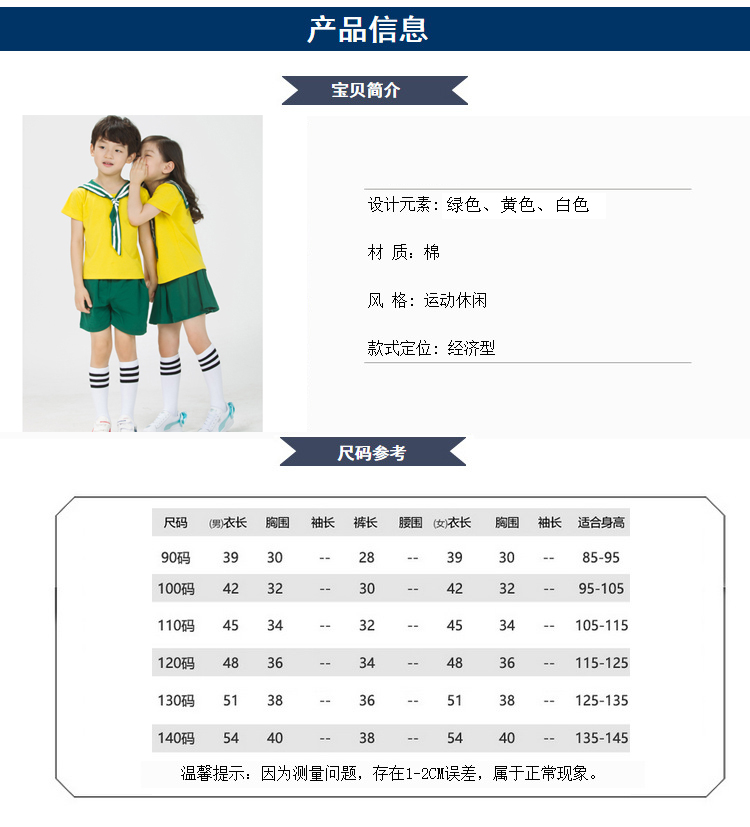 产品信息

宝贝简介

设计元素：绿色、黄色、白色

材 质：棉

风 格：运动休闲

款式定位：经济型

尺码参考

| 尺码 | (男)衣长 | 胸围 | 袖长 | 裤长 | 腰围 | (女)衣长 | 胸围 | 袖长 | 适合身高 |
|---|---|---|---|---|---|---|---|---|---|
| 90码 | 39 | 30 | -- | 28 | -- | 39 | 30 | -- | 85-95 |
| 100码 | 42 | 32 | -- | 30 | -- | 42 | 32 | -- | 95-105 |
| 110码 | 45 | 34 | -- | 32 | -- | 45 | 34 | -- | 105-115 |
| 120码 | 48 | 36 | -- | 34 | -- | 48 | 36 | -- | 115-125 |
| 130码 | 51 | 38 | -- | 36 | -- | 51 | 38 | -- | 125-135 |
| 140码 | 54 | 40 | -- | 38 | -- | 54 | 40 | -- | 135-145 |

温馨提示：因为测量问题，存在1-2CM误差，属于正常现象。